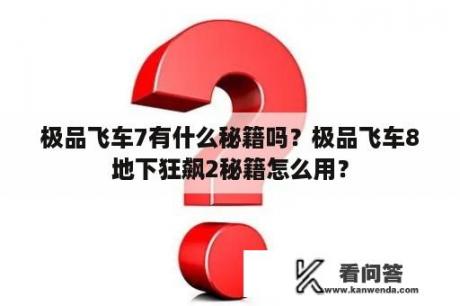 极品飞车7有什么秘籍吗？极品飞车8地下狂飙2秘籍怎么用？

看问答
www.kanwenda.com